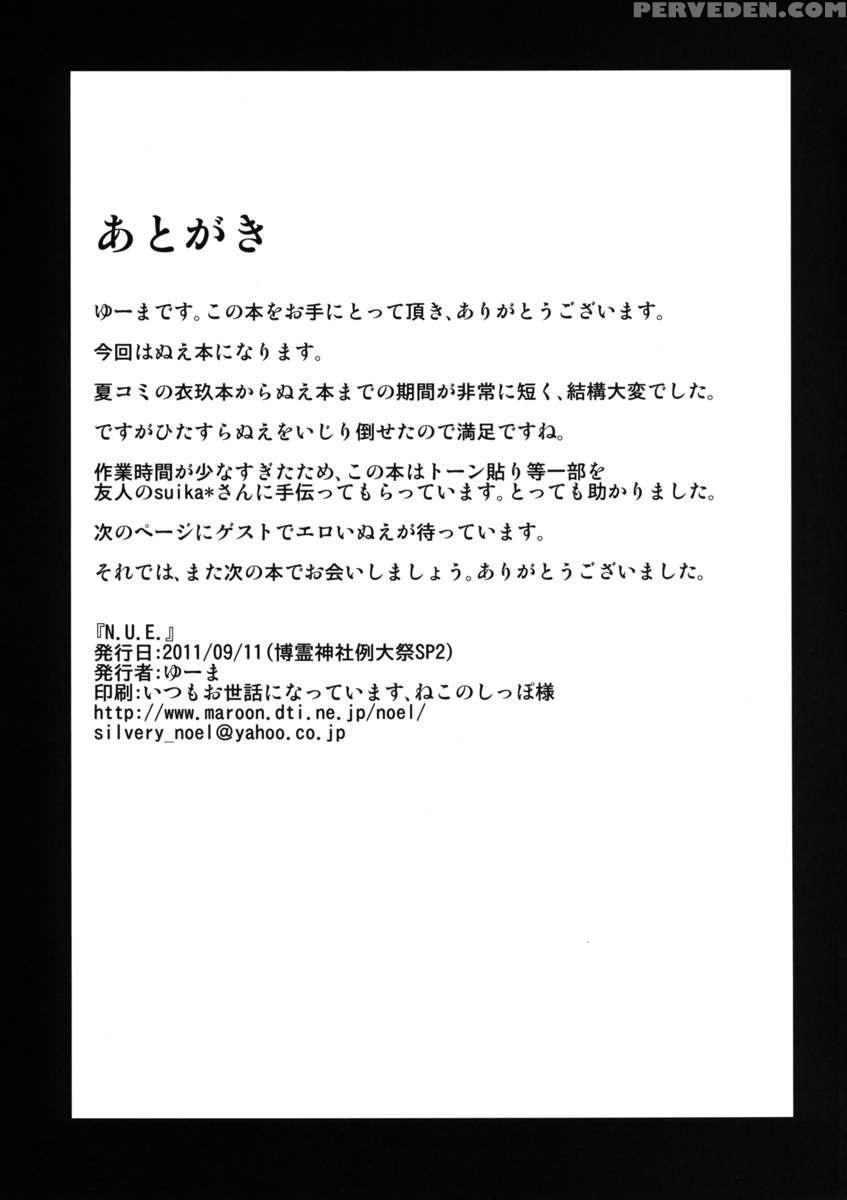 PERVEDEN.COM

あとがき

ゆーまです。この本をお手にとって頂き、ありがとうございます。

今回はぬえ本になります。

夏コミの衣玖本からぬえ本までの期間が非常に短く、結構大変でした。

ですがひたすらぬえをいじり倒せたので満足ですね。

作業時間が少なすぎたため、この本はトーン貼り等一部を友人のsuika*さんに手伝ってもらっています。とっても助かりました。

次のページにゲストでエロいぬえが待っています。

それでは、また次の本でお会いしましょう。ありがとうございました。

『N.U.E.』
発行日：2011/09/11（博霊神社例大祭SP2）
発行者：ゆーま
印刷：いつもお世話になっています、ねこのしっぽ様
http://www.maroon.dti.ne.jp/noel/
silvery_noel@yahoo.co.jp